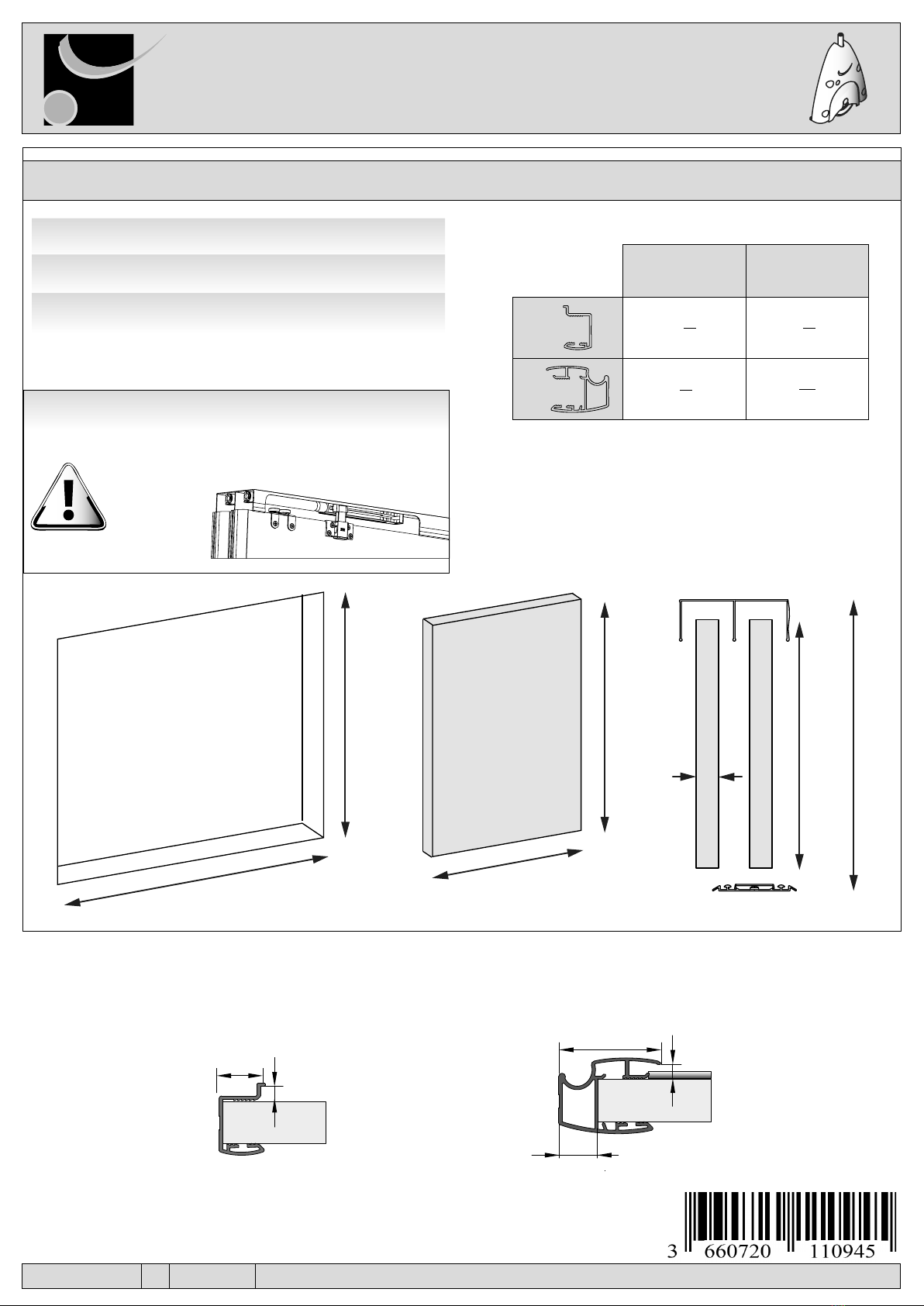 3 660720 110945